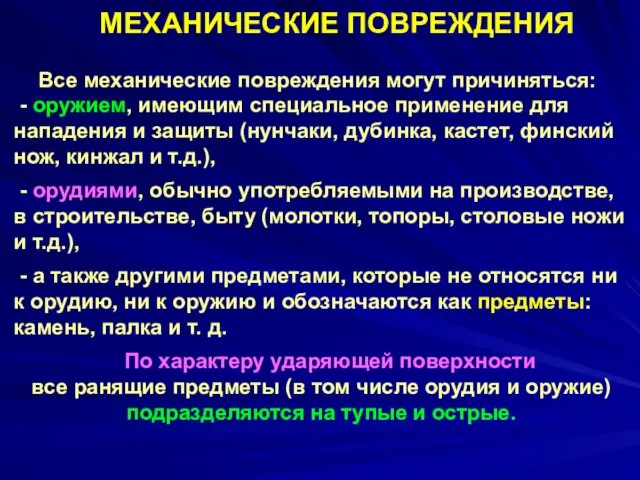 МЕХАНИЧЕСКИЕ ПОВРЕЖДЕНИЯ

Все механические повреждения могут причиняться:
- оружием, имеющим специальное применение для нападения и защиты (нунчаки, дубинка, кастет, финский нож, кинжал и т.д.),

- орудиями, обычно употребляемыми на производстве, в строительстве, быту (молотки, топоры, столовые ножи и т.д.),

- а также другими предметами, которые не относятся ни к орудию, ни к оружию и обозначаются как предметы: камень, палка и т. д.

По характеру ударяющей поверхности все ранящие предметы (в том числе орудия и оружие) подразделяются на тупые и острые.